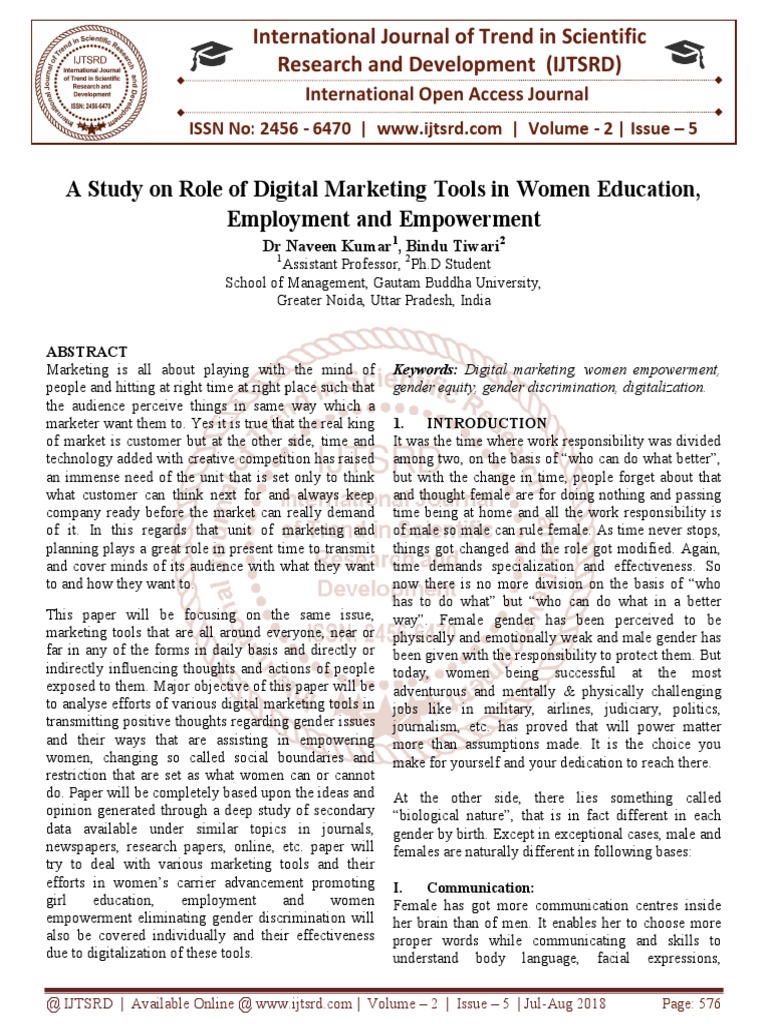 IJTSRD International Journal of Trend in Scientific Research and Development ISSN: 2456-6470

International Journal of Trend in Scientific Research and Development (IJTSRD)

International Open Access Journal

ISSN No: 2456 - 6470 | www.ijtsrd.com | Volume - 2 | Issue – 5

A Study on Role of Digital Marketing Tools in Women Education, Employment and Empowerment

Dr Naveen Kumar$^1$, Bindu Tiwari$^2$

$^1$Assistant Professor, $^2$Ph.D Student

School of Management, Gautam Buddha University, Greater Noida, Uttar Pradesh, India

ABSTRACT

Marketing is all about playing with the mind of people and hitting at right time at right place such that the audience perceive things in same way which a marketer want them to. Yes it is true that the real king of market is customer but at the other side, time and technology added with creative competition has raised an immense need of the unit that is set only to think what customer can think next for and always keep company ready before the market can really demand of it. In this regards that unit of marketing and planning plays a great role in present time to transmit and cover minds of its audience with what they want to and how they want to.

This paper will be focusing on the same issue, marketing tools that are all around everyone, near or far in any of the forms in daily basis and directly or indirectly influencing thoughts and actions of people exposed to them. Major objective of this paper will be to analyse efforts of various digital marketing tools in transmitting positive thoughts regarding gender issues and their ways that are assisting in empowering women, changing so called social boundaries and restriction that are set as what women can or cannot do. Paper will be completely based upon the ideas and opinion generated through a deep study of secondary data available under similar topics in journals, newspapers, research papers, online, etc. paper will try to deal with various marketing tools and their efforts in women's carrier advancement promoting girl education, employment and women empowerment eliminating gender discrimination will also be covered individually and their effectiveness due to digitalization of these tools.

Keywords: Digital marketing, women empowerment, gender equity, gender discrimination, digitalization.

I. INTRODUCTION

It was the time where work responsibility was divided among two, on the basis of "who can do what better", but with the change in time, people forget about that and thought female are for doing nothing and passing time being at home and all the work responsibility is of male so male can rule female. As time never stops, things got changed and the role got modified. Again, time demands specialization and effectiveness. So now there is no more division on the basis of "who has to do what" but "who can do what in a better way". Female gender has been perceived to be physically and emotionally weak and male gender has been given with the responsibility to protect them. But today, women being successful at the most adventurous and mentally & physically challenging jobs like in military, airlines, judiciary, politics, journalism, etc. has proved that will power matter more than assumptions made. It is the choice you make for yourself and your dedication to reach there.

At the other side, there lies something called "biological nature", that is in fact different in each gender by birth. Except in exceptional cases, male and females are naturally different in following bases:

I. Communication:

Female has got more communication centres inside her brain than of men. It enables her to choose more proper words while communicating and skills to understand body language, facial expressions,

@ IJTSRD | Available Online @ www.ijtsrd.com | Volume – 2 | Issue – 5 | Jul-Aug 2018 Page: 576